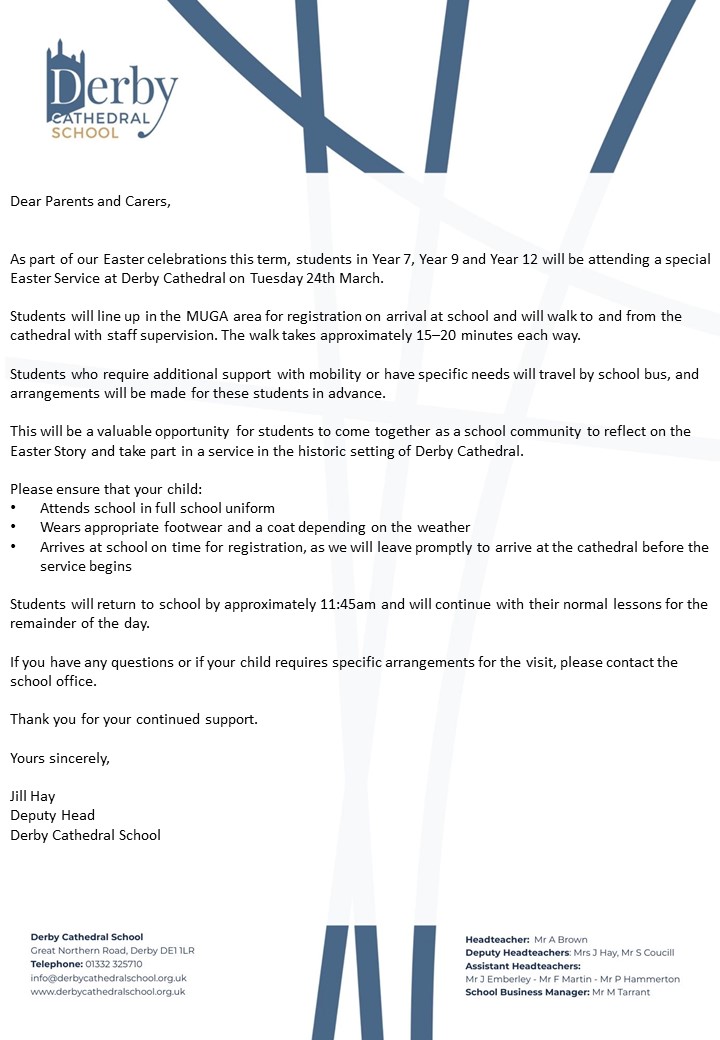 Derby
CATHEDRAL
SCHOOL

Dear Parents and Carers,

As part of our Easter celebrations this term, students in Year 7, Year 9 and Year 12 will be attending a special Easter Service at Derby Cathedral on Tuesday 24th March.

Students will line up in the MUGA area for registration on arrival at school and will walk to and from the cathedral with staff supervision. The walk takes approximately 15–20 minutes each way.

Students who require additional support with mobility or have specific needs will travel by school bus, and arrangements will be made for these students in advance.

This will be a valuable opportunity for students to come together as a school community to reflect on the Easter Story and take part in a service in the historic setting of Derby Cathedral.

Please ensure that your child:
• Attends school in full school uniform
• Wears appropriate footwear and a coat depending on the weather
• Arrives at school on time for registration, as we will leave promptly to arrive at the cathedral before the service begins

Students will return to school by approximately 11:45am and will continue with their normal lessons for the remainder of the day.

If you have any questions or if your child requires specific arrangements for the visit, please contact the school office.

Thank you for your continued support.

Yours sincerely,

Jill Hay
Deputy Head
Derby Cathedral School

Derby Cathedral School
Great Northern Road, Derby DE1 1LR
Telephone: 01332 325710
info@derbycathedralschool.org.uk
www.derbycathedralschool.org.uk

Headteacher: Mr A Brown
Deputy Headteachers: Mrs J Hay, Mr S Coucill
Assistant Headteachers:
Mr J Emberley - Mr F Martin - Mr P Hammerton
School Business Manager: Mr M Tarrant